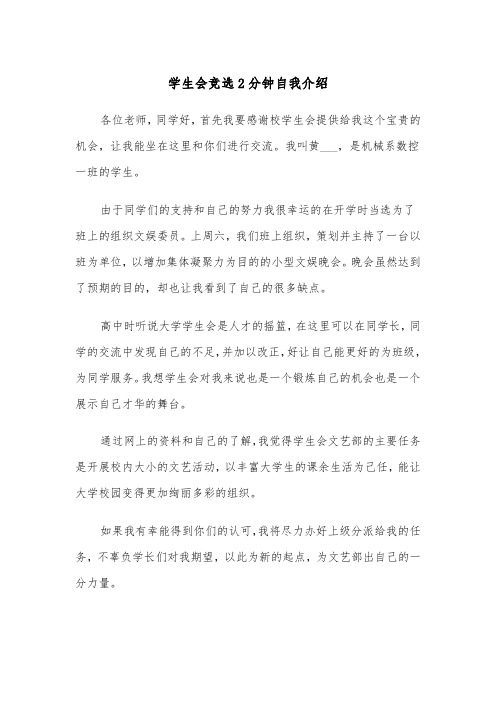 学生会竞选2分钟自我介绍

各位老师，同学好，首先我要感谢校学生会提供给我这个宝贵的机会，让我能坐在这里和你们进行交流。我叫黄___，是机械系数控一班的学生。

由于同学们的支持和自己的努力我很幸运的在开学时当选为了班上的组织文娱委员。上周六，我们班上组织，策划并主持了一台以班为单位，以增加集体凝聚力为目的的小型文娱晚会。晚会虽然达到了预期的目的，却也让我看到了自己的很多缺点。

高中时听说大学学生会是人才的摇篮，在这里可以在同学长，同学的交流中发现自己的不足，并加以改正，好让自己能更好的为班级，为同学服务。我想学生会对我来说也是一个锻炼自己的机会也是一个展示自己才华的舞台。

通过网上的资料和自己的了解，我觉得学生会文艺部的主要任务是开展校内大小的文艺活动，以丰富大学生的课余生活为己任，能让大学校园变得更加绚丽多彩的组织。

如果我有幸能得到你们的认可，我将尽力办好上级分派给我的任务，不辜负学长们对我期望，以此为新的起点，为文艺部出自己的一分力量。